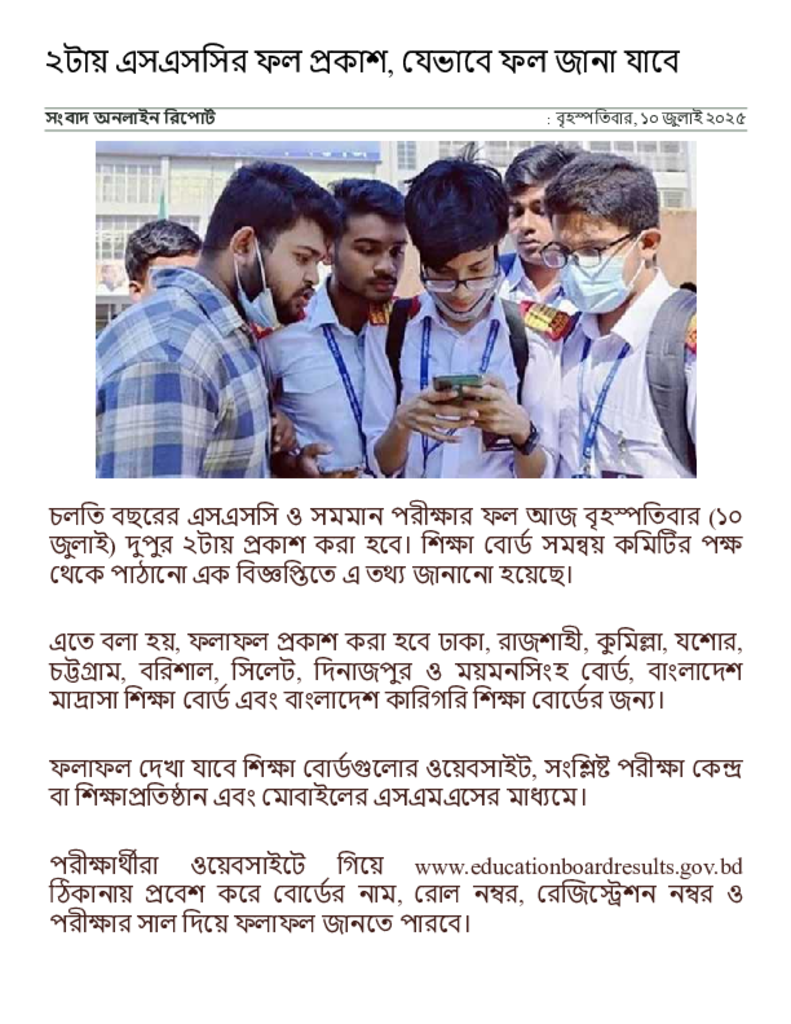 ২টায় এসএসসির ফল প্রকাশ, যেভাবে ফল জানা যাবে

সংবাদ অনলাইন রিপোর্ট

: বৃহস্পতিবার, ১০ জুলাই ২০২৫

চলতি বছরের এসএসসি ও সমমান পরীক্ষার ফল আজ বৃহস্পতিবার (১০ জুলাই) দুপুর ২টায় প্রকাশ করা হবে। শিক্ষা বোর্ড সমন্বয় কমিটির পক্ষ থেকে পাঠানো এক বিজ্ঞপ্তিতে এ তথ্য জানানো হয়েছে।

এতে বলা হয়, ফলাফল প্রকাশ করা হবে ঢাকা, রাজশাহী, কুমিল্লা, যশোর, চট্টগ্রাম, বরিশাল, সিলেট, দিনাজপুর ও ময়মনসিংহ বোর্ড, বাংলাদেশ মাদ্রাসা শিক্ষা বোর্ড এবং বাংলাদেশ কারিগরি শিক্ষা বোর্ডের জন্য।

ফলাফল দেখা যাবে শিক্ষা বোর্ডগুলোর ওয়েবসাইট, সংশ্লিষ্ট পরীক্ষা কেন্দ্র বা শিক্ষাপ্রতিষ্ঠান এবং মোবাইলের এসএমএসের মাধ্যমে।

পরীক্ষার্থীরা ওয়েবসাইটে গিয়ে www.educationboardresults.gov.bd ঠিকানায় প্রবেশ করে বোর্ডের নাম, রোল নম্বর, রেজিস্ট্রেশন নম্বর ও পরীক্ষার সাল দিয়ে ফলাফল জানতে পারবে।